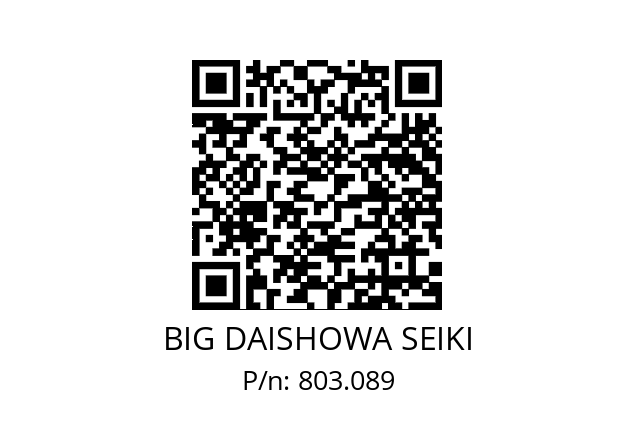 BIG DAISHOWA SEIKI
P/n: 803.089